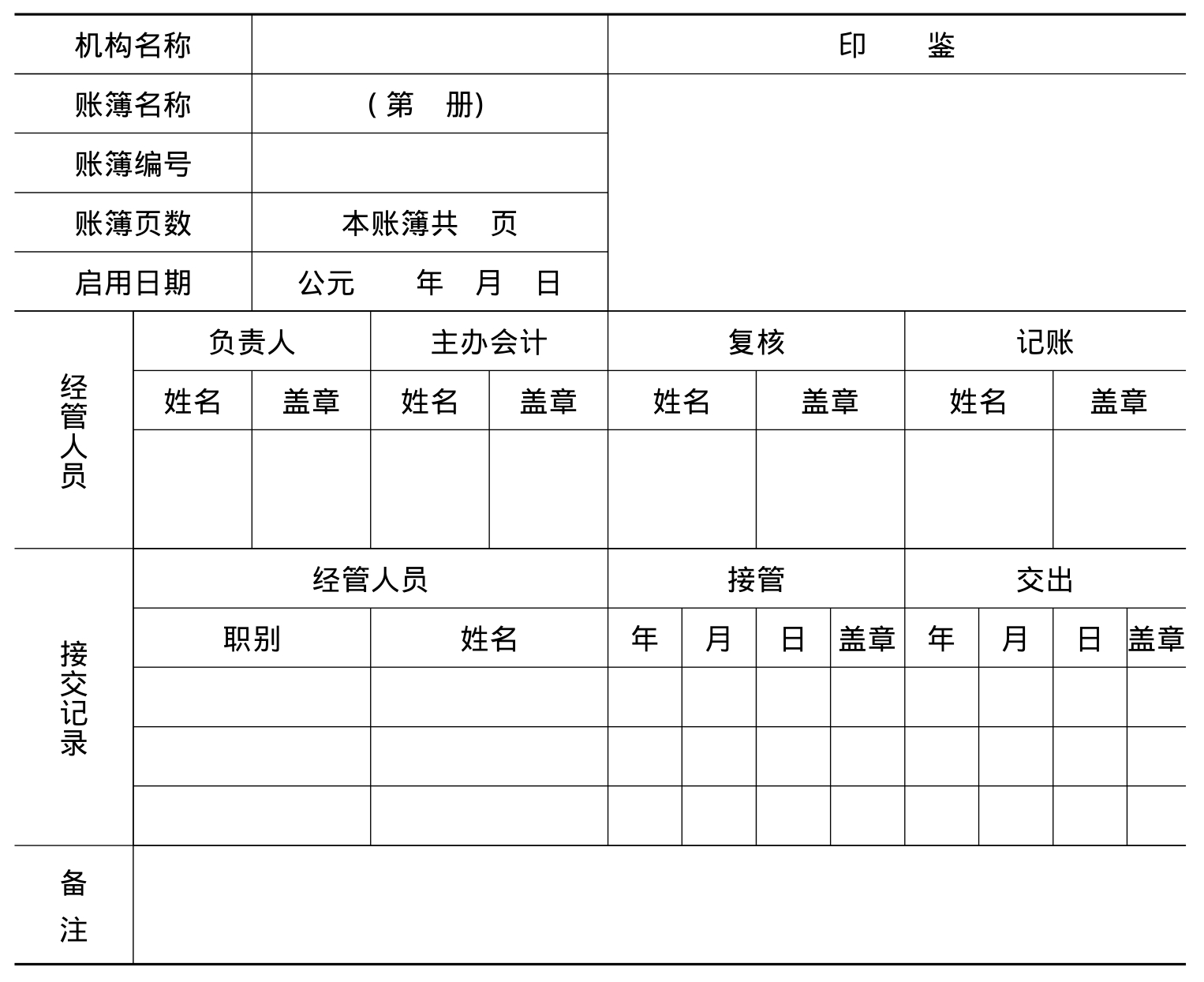 | 机构名称 | | 印　　鉴 |
|---|---|---|
| 账簿名称 | （第　册） | |
| 账簿编号 | | |
| 账簿页数 | 本账簿共　页 | |
| 启用日期 | 公元　　年　月　日 | |

| 经管人员 | 负责人 | | 主办会计 | | 复核 | | 记账 | |
|---|---|---|---|---|---|---|---|---|
| | 姓名 | 盖章 | 姓名 | 盖章 | 姓名 | 盖章 | 姓名 | 盖章 |
| | | | | | | | | |

| 接交记录 | 经管人员 | | 接管 | | | | 交出 | | | |
|---|---|---|---|---|---|---|---|---|---|---|
| | 职别 | 姓名 | 年 | 月 | 日 | 盖章 | 年 | 月 | 日 | 盖章 |
| | | | | | | | | | | |
| | | | | | | | | | | |
| | | | | | | | | | | |

| 备注 | |
|---|---|